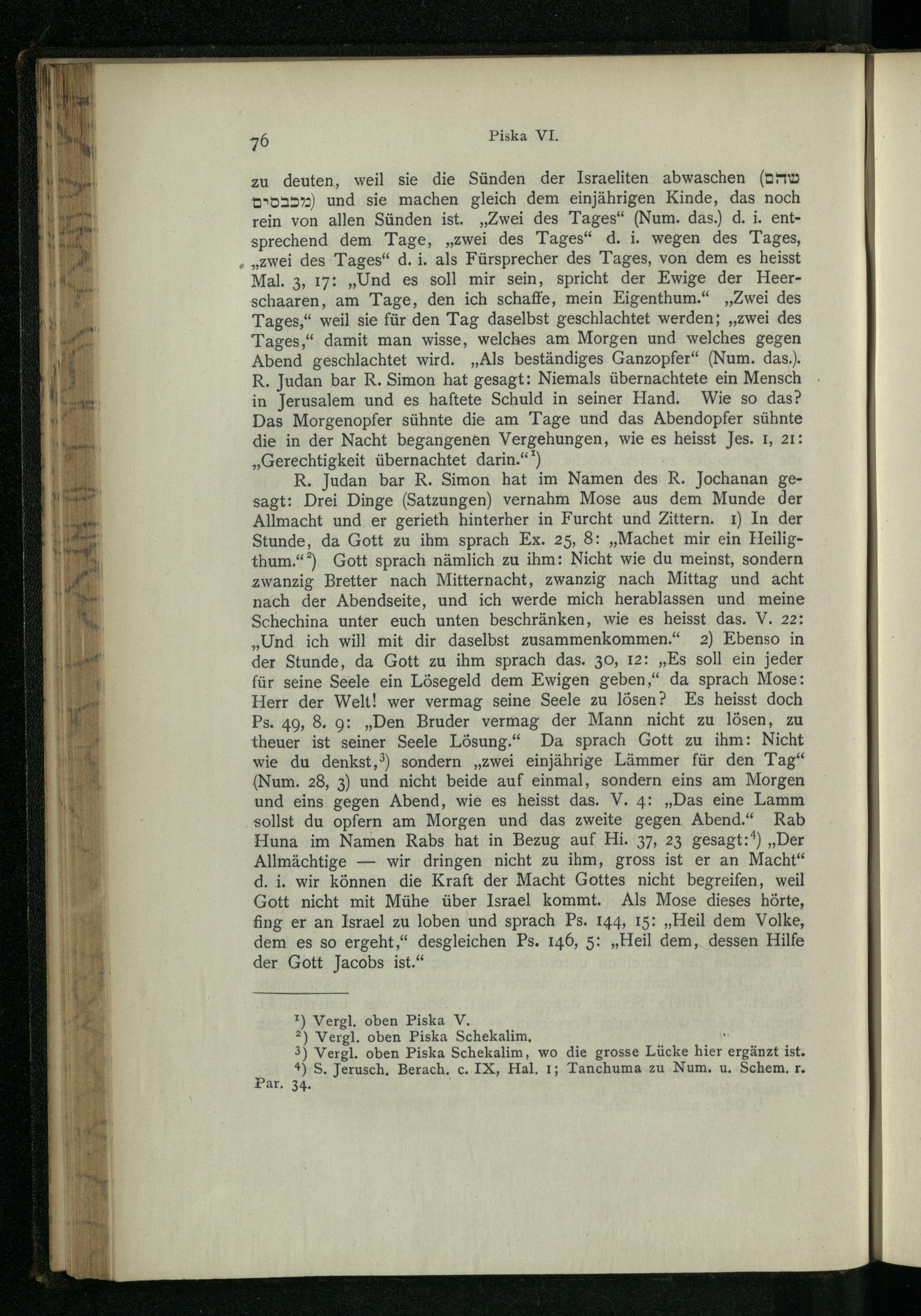 76 Piska VI.

zu deuten, weil sie die Sünden der Israeliten abwaschen (שהם מכבסים) und sie machen gleich dem einjährigen Kinde, das noch rein von allen Sünden ist. „Zwei des Tages“ (Num. das.) d. i. entsprechend dem Tage, „zwei des Tages“ d. i. wegen des Tages, „zwei des Tages“ d. i. als Fürsprecher des Tages, von dem es heisst Mal. 3, 17: „Und es soll mir sein, spricht der Ewige der Heerschaaren, am Tage, den ich schaffe, mein Eigenthum.“ „Zwei des Tages,“ weil sie für den Tag daselbst geschlachtet werden; „zwei des Tages,“ damit man wisse, welches am Morgen und welches gegen Abend geschlachtet wird. „Als beständiges Ganzopfer“ (Num. das.). R. Judan bar R. Simon hat gesagt: Niemals übernachtete ein Mensch in Jerusalem und es haftete Schuld in seiner Hand. Wie so das? Das Morgenopfer sühnte die am Tage und das Abendopfer sühnte die in der Nacht begangenen Vergehungen, wie es heisst Jes. 1, 21: „Gerechtigkeit übernachtet darin.“$^1$)

R. Judan bar R. Simon hat im Namen des R. Jochanan gesagt: Drei Dinge (Satzungen) vernahm Mose aus dem Munde der Allmacht und er gerieth hinterher in Furcht und Zittern. 1) In der Stunde, da Gott zu ihm sprach Ex. 25, 8: „Machet mir ein Heiligthum.“$^2$) Gott sprach nämlich zu ihm: Nicht wie du meinst, sondern zwanzig Bretter nach Mitternacht, zwanzig nach Mittag und acht nach der Abendseite, und ich werde mich herablassen und meine Schechina unter euch unten beschränken, wie es heisst das. V. 22: „Und ich will mit dir daselbst zusammenkommen.“ 2) Ebenso in der Stunde, da Gott zu ihm sprach das. 30, 12: „Es soll ein jeder für seine Seele ein Lösegeld dem Ewigen geben,“ da sprach Mose: Herr der Welt! wer vermag seine Seele zu lösen? Es heisst doch Ps. 49, 8. 9: „Den Bruder vermag der Mann nicht zu lösen, zu theuer ist seiner Seele Lösung.“ Da sprach Gott zu ihm: Nicht wie du denkst,$^3$) sondern „zwei einjährige Lämmer für den Tag“ (Num. 28, 3) und nicht beide auf einmal, sondern eins am Morgen und eins gegen Abend, wie es heisst das. V. 4: „Das eine Lamm sollst du opfern am Morgen und das zweite gegen Abend.“ Rab Huna im Namen Rabs hat in Bezug auf Hi. 37, 23 gesagt:$^4$) „Der Allmächtige — wir dringen nicht zu ihm, gross ist er an Macht“ d. i. wir können die Kraft der Macht Gottes nicht begreifen, weil Gott nicht mit Mühe über Israel kommt. Als Mose dieses hörte, fing er an Israel zu loben und sprach Ps. 144, 15: „Heil dem Volke, dem es so ergeht,“ desgleichen Ps. 146, 5: „Heil dem, dessen Hilfe der Gott Jacobs ist.“

$^1$) Vergl. oben Piska V.
$^2$) Vergl. oben Piska Schekalim.
$^3$) Vergl. oben Piska Schekalim, wo die grosse Lücke hier ergänzt ist.
$^4$) S. Jerusch. Berach. c. IX, Hal. 1; Tanchuma zu Num. u. Schem. r. Par. 34.